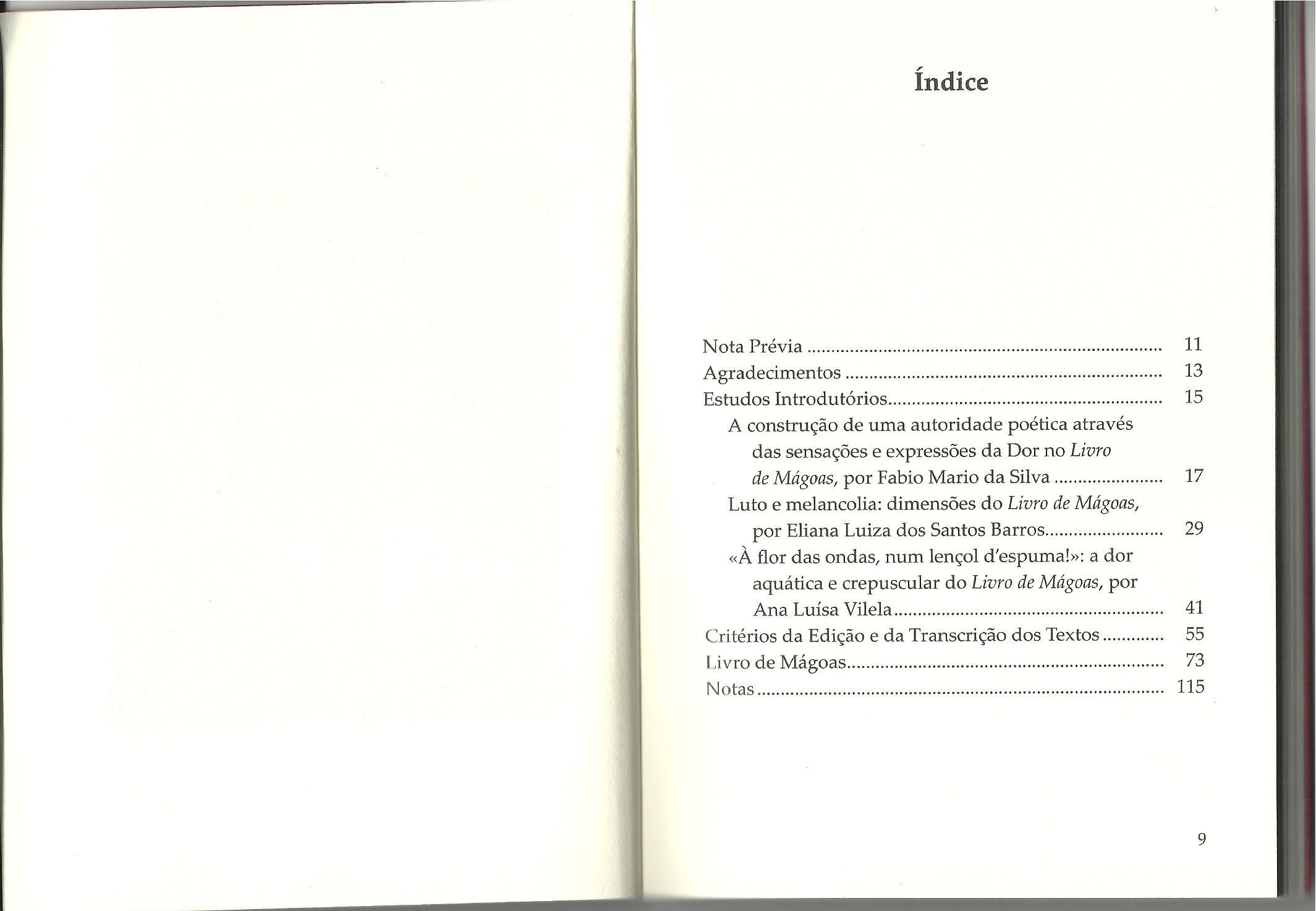 Índice

Nota Prévia 11
Agradecimentos 13
Estudos Introdutórios 15
A construção de uma autoridade poética através das sensações e expressões da Dor no Livro de Mágoas, por Fabio Mario da Silva 17
Luto e melancolia: dimensões do Livro de Mágoas, por Eliana Luiza dos Santos Barros 29
«À flor das ondas, num lençol d'espuma!»: a dor aquática e crepuscular do Livro de Mágoas, por Ana Luísa Vilela 41
Critérios da Edição e da Transcrição dos Textos 55
Livro de Mágoas 73
Notas 115

9